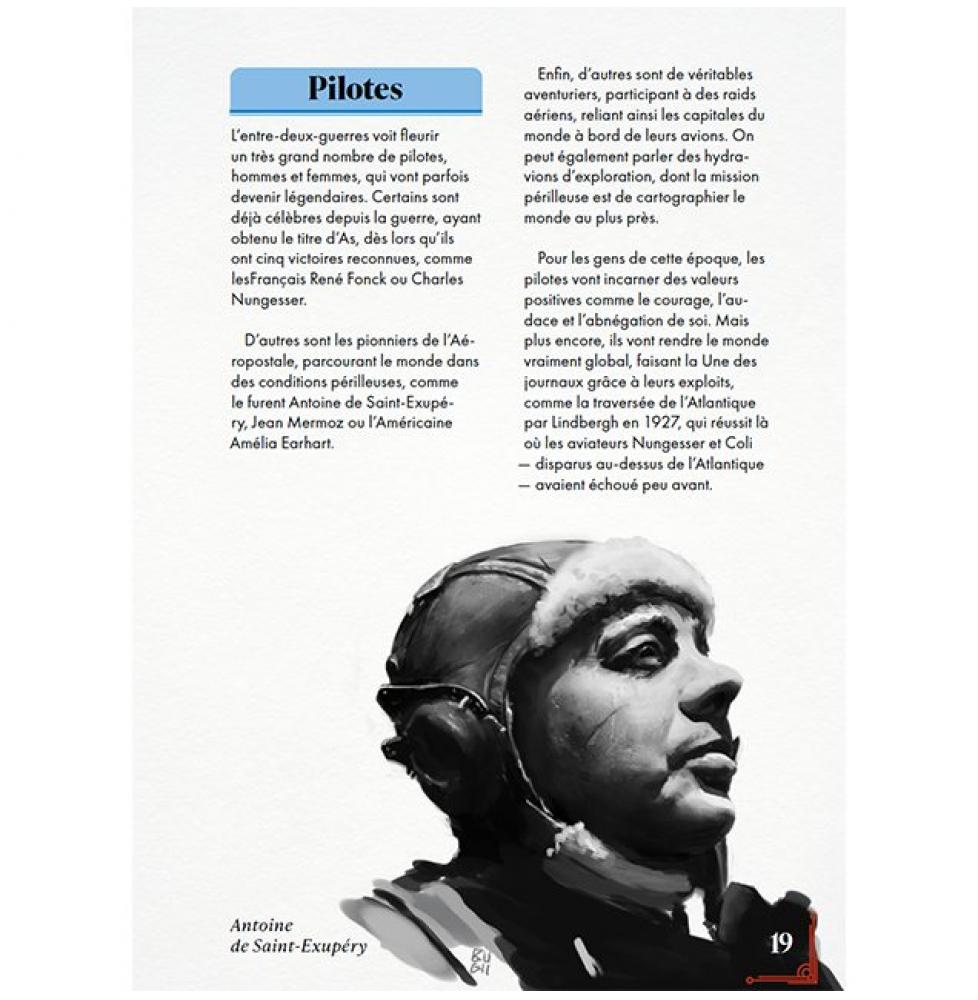 Pilotes

L'entre-deux-guerres voit fleurir un très grand nombre de pilotes, hommes et femmes, qui vont parfois devenir légendaires. Certains sont déjà célèbres depuis la guerre, ayant obtenu le titre d'As, dès lors qu'ils ont cinq victoires reconnues, comme lesFrançais René Fonck ou Charles Nungesser.

D'autres sont les pionniers de l'Aéropostale, parcourant le monde dans des conditions périlleuses, comme le furent Antoine de Saint-Exupéry, Jean Mermoz ou l'Américaine Amélia Earhart.

Enfin, d'autres sont de véritables aventuriers, participant à des raids aériens, reliant ainsi les capitales du monde à bord de leurs avions. On peut également parler des hydravions d'exploration, dont la mission périlleuse est de cartographier le monde au plus près.

Pour les gens de cette époque, les pilotes vont incarner des valeurs positives comme le courage, l'audace et l'abnégation de soi. Mais plus encore, ils vont rendre le monde vraiment global, faisant la Une des journaux grâce à leurs exploits, comme la traversée de l'Atlantique par Lindbergh en 1927, qui réussit là où les aviateurs Nungesser et Coli — disparus au-dessus de l'Atlantique — avaient échoué peu avant.

Antoine
de Saint-Exupéry

19